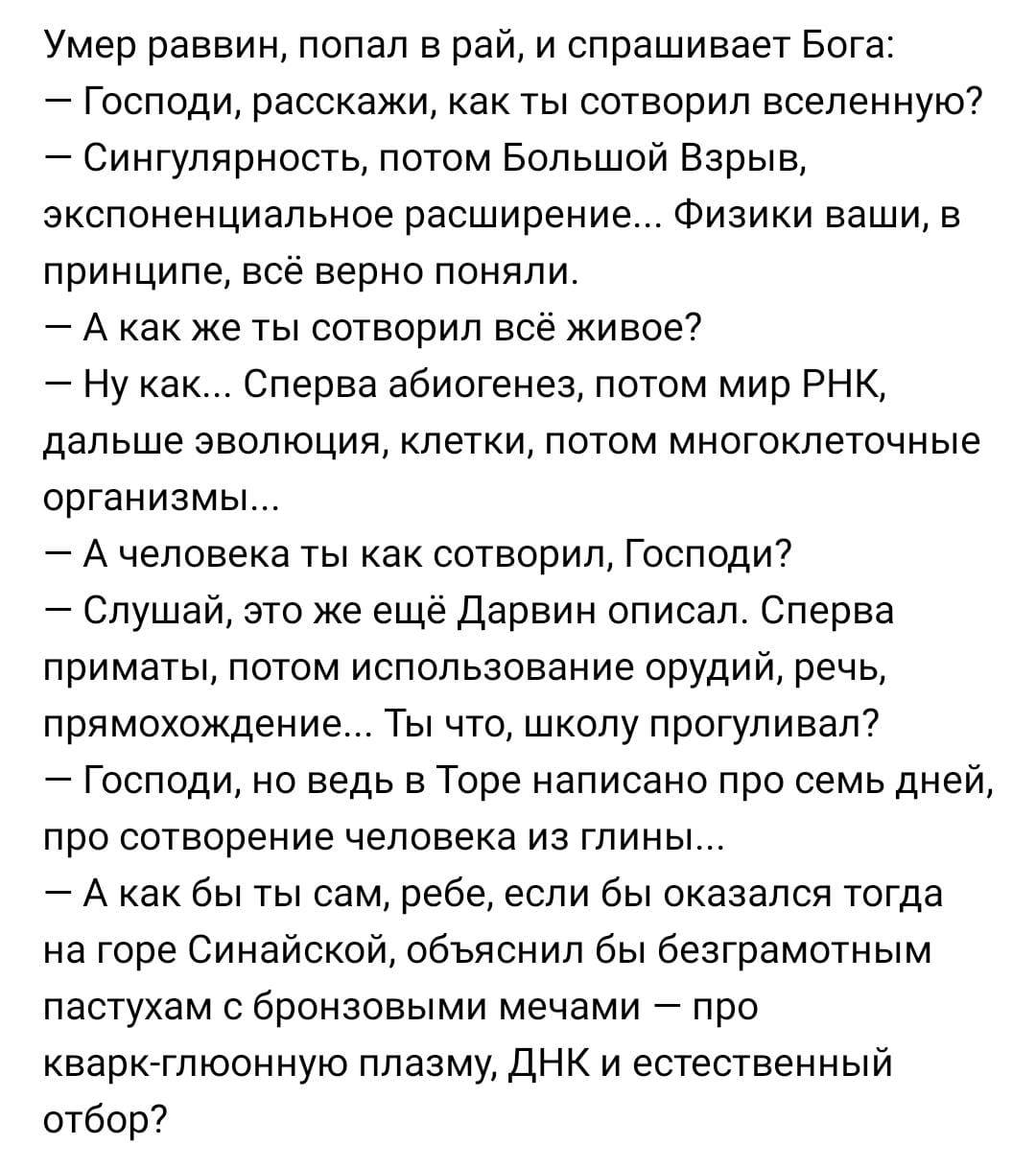 Умер раввин, попал в рай, и спрашивает Бога:
— Господи, расскажи, как ты сотворил вселенную?
— Сингулярность, потом Большой Взрыв, экспоненциальное расширение... Физики ваши, в принципе, всё верно поняли.
— А как же ты сотворил всё живое?
— Ну как... Сперва абиогенез, потом мир РНК, дальше эволюция, клетки, потом многоклеточные организмы...
— А человека ты как сотворил, Господи?
— Слушай, это же ещё Дарвин описал. Сперва приматы, потом использование орудий, речь, прямохождение... Ты что, школу прогуливал?
— Господи, но ведь в Торе написано про семь дней, про сотворение человека из глины...
— А как бы ты сам, ребе, если бы оказался тогда на горе Синайской, объяснил бы безграмотным пастухам с бронзовыми мечами — про кварк-глюонную плазму, ДНК и естественный отбор?